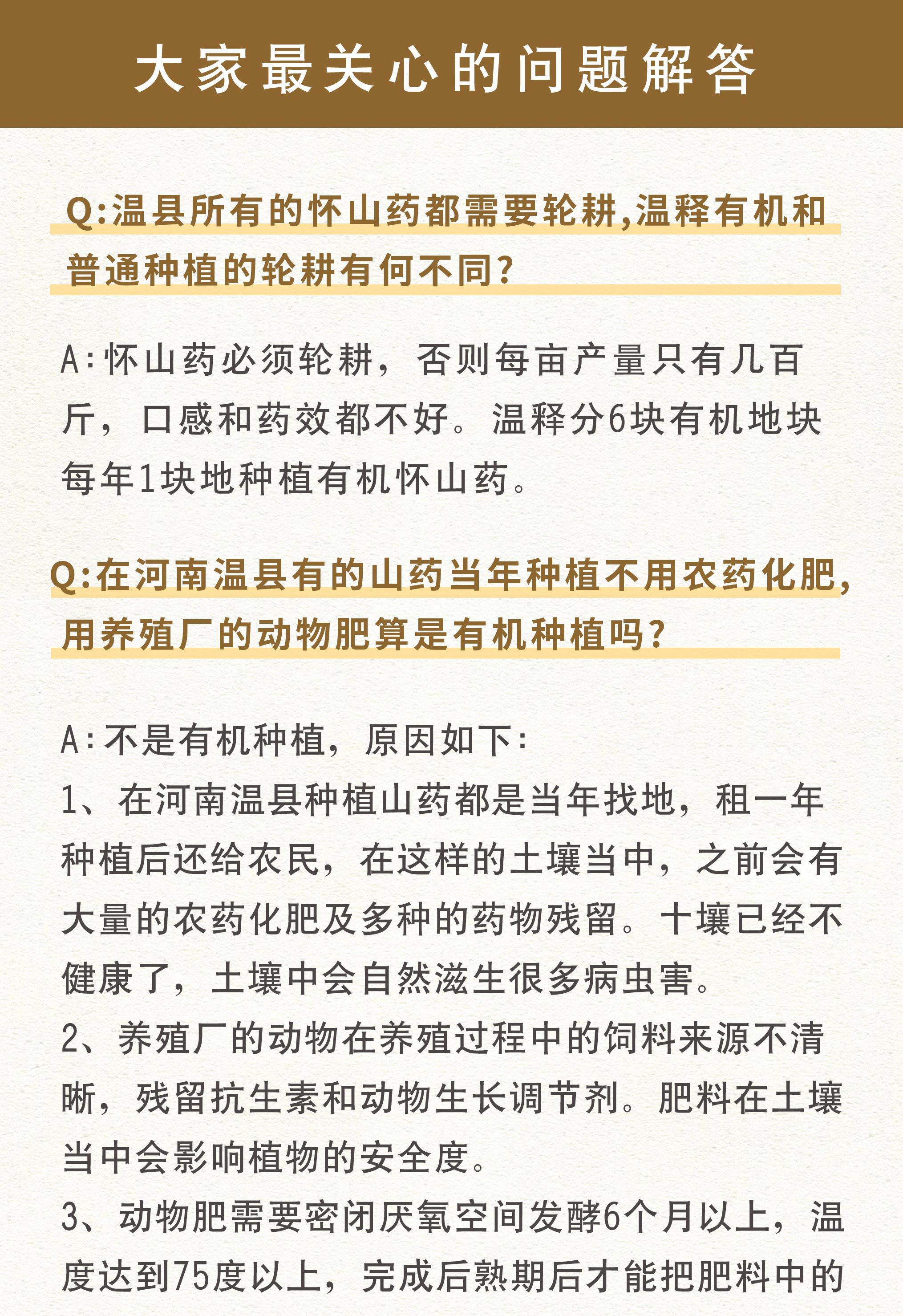 大家最关心的问题解答

Q:温县所有的怀山药都需要轮耕,温释有机和普通种植的轮耕有何不同?

A:怀山药必须轮耕，否则每亩产量只有几百斤，口感和药效都不好。温释分6块有机地块每年1块地种植有机怀山药。

Q:在河南温县有的山药当年种植不用农药化肥,用养殖厂的动物肥算是有机种植吗?

A:不是有机种植，原因如下:
1、在河南温县种植山药都是当年找地，租一年种植后还给农民，在这样的土壤当中，之前会有大量的农药化肥及多种的药物残留。十壤已经不健康了，土壤中会自然滋生很多病虫害。
2、养殖厂的动物在养殖过程中的饲料来源不清晰，残留抗生素和动物生长调节剂。肥料在土壤当中会影响植物的安全度。
3、动物肥需要密闭厌氧空间发酵6个月以上，温度达到75度以上，完成后熟期后才能把肥料中的